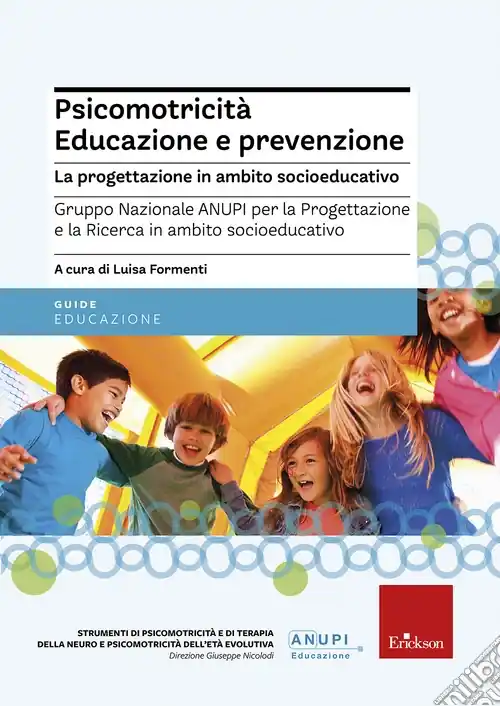 Psicomotricità
Educazione e prevenzione

La progettazione in ambito socioeducativo

Gruppo Nazionale ANUPI per la Progettazione e la Ricerca in ambito socioeducativo

A cura di Luisa Formenti

GUIDE
EDUCAZIONE

STRUMENTI DI PSICOMOTRICITÀ E DI TERAPIA
DELLA NEURO E PSICOMOTRICITÀ DELL'ETÀ EVOLUTIVA
Direzione Giuseppe Nicolodi

ANUPI
Educazione

Erickson